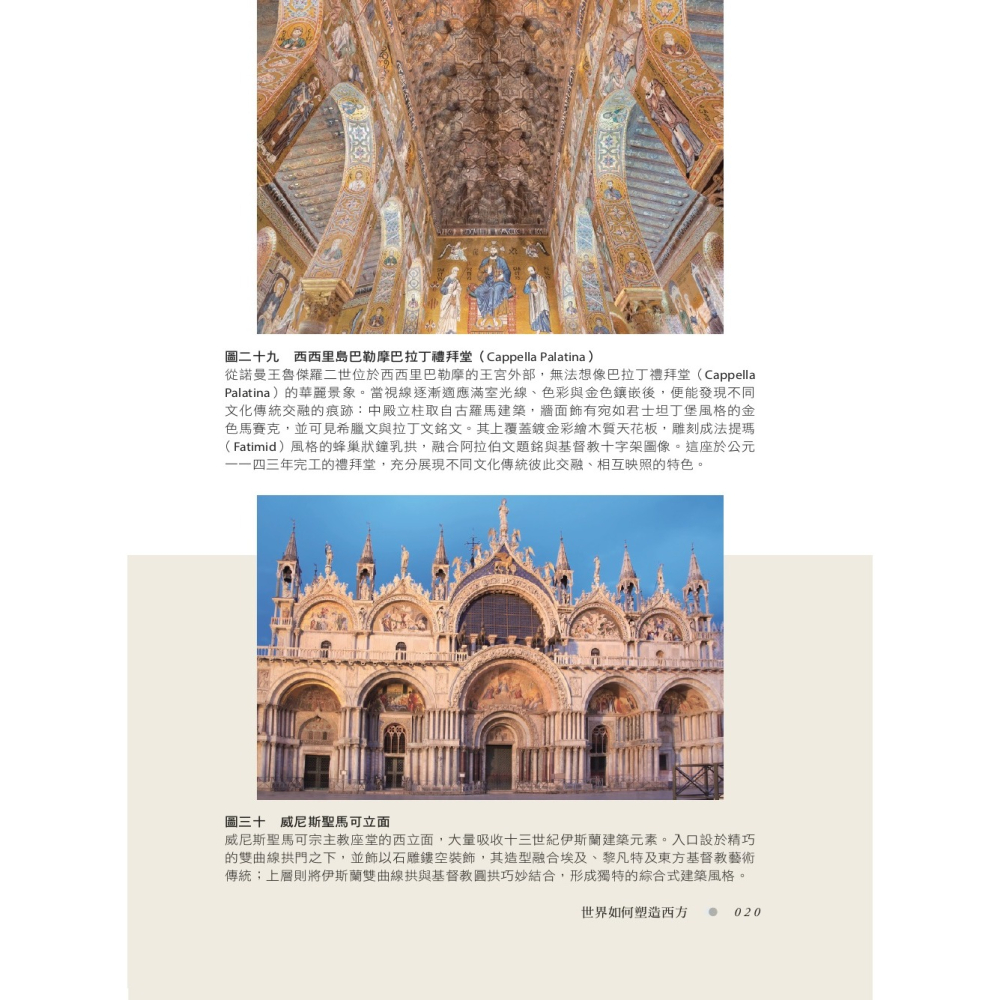 圖二十九　西西里島巴勒摩巴拉丁禮拜堂（Cappella Palatina）

從諾曼王魯傑羅二世位於西西里巴勒摩的王宮外部，無法想像巴拉丁禮拜堂（Cappella Palatina）的華麗景象。當視線逐漸適應滿室光線、色彩與金色鑲嵌後，便能發現不同文化傳統交融的痕跡：中殿立柱取自古羅馬建築，牆面飾有宛如君士坦丁堡風格的金色馬賽克，並可見希臘文與拉丁文銘文。其上覆蓋鍍金彩繪木質天花板，雕刻成法提瑪（Fatimid）風格的蜂巢狀鐘乳拱，融合阿拉伯文題銘與基督教十字架圖像。這座於公元一一四三年完工的禮拜堂，充分展現不同文化傳統彼此交融、相互映照的特色。

圖三十　威尼斯聖馬可立面

威尼斯聖馬可宗主教座堂的西立面，大量吸收十三世紀伊斯蘭建築元素。入口設於精巧的雙曲線拱門之下，並飾以石雕鏤空裝飾，其造型融合埃及、黎凡特及東方基督教藝術傳統；上層則將伊斯蘭雙曲線拱與基督教圓拱巧妙結合，形成獨特的綜合式建築風格。

世界如何塑造西方　020